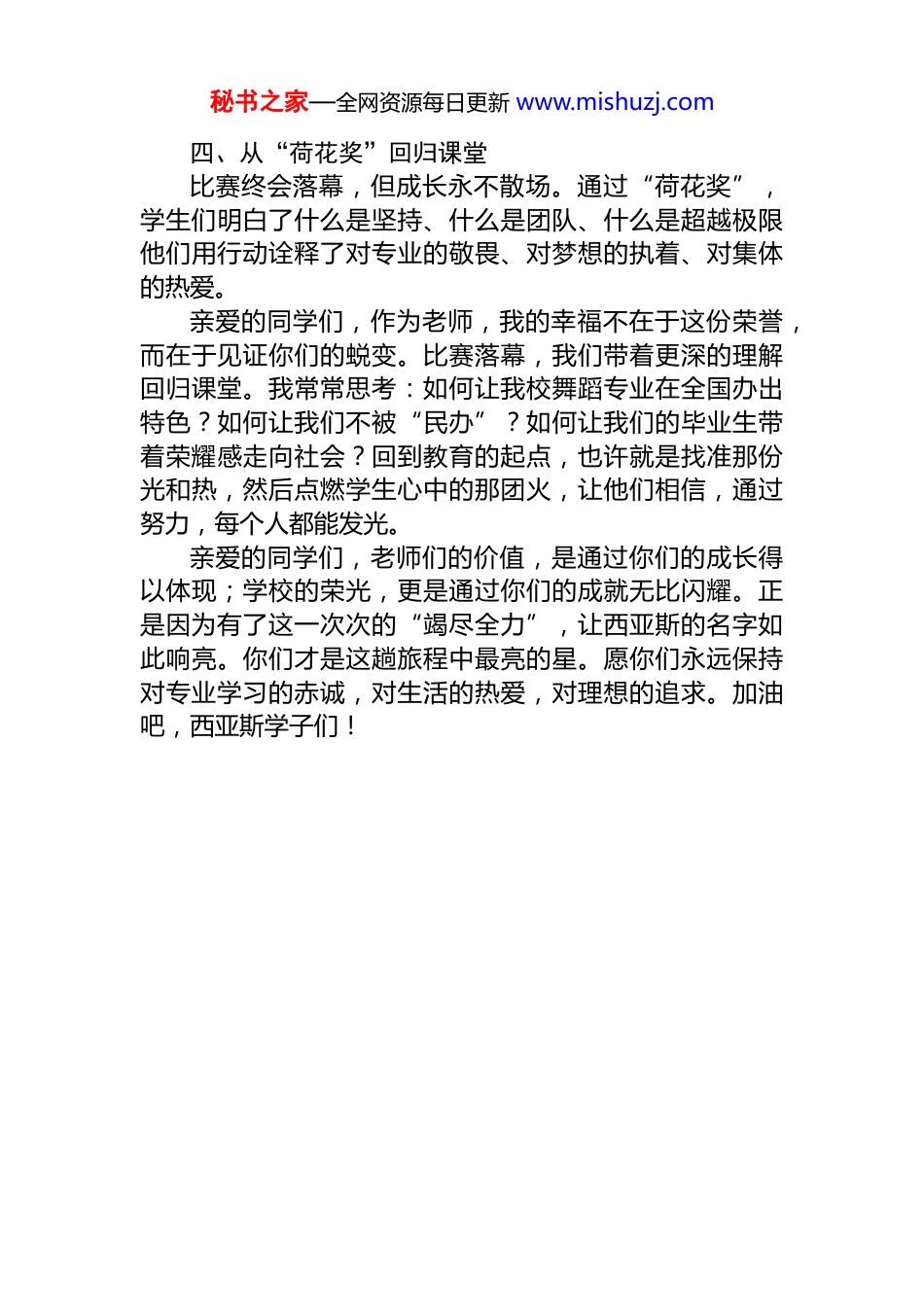 秘书之家—全网资源每日更新 www.mishuzj.com

四、从“荷花奖”回归课堂

比赛终会落幕，但成长永不散场。通过“荷花奖”，学生们明白了什么是坚持、什么是团队、什么是超越极限他们用行动诠释了对专业的敬畏、对梦想的执着、对集体的热爱。

亲爱的同学们，作为老师，我的幸福不在于这份荣誉，而在于见证你们的蜕变。比赛落幕，我们带着更深的理解回归课堂。我常常思考：如何让我校舞蹈专业在全国办出特色？如何让我们不被“民办”？如何让我们的毕业生带着荣耀感走向社会？回到教育的起点，也许就是找准那份光和热，然后点燃学生心中的那团火，让他们相信，通过努力，每个人都能发光。

亲爱的同学们，老师们的价值，是通过你们的成长得以体现；学校的荣光，更是通过你们的成就无比闪耀。正是因为有了这一次次的“竭尽全力”，让西亚斯的名字如此响亮。你们才是这趟旅程中最亮的星。愿你们永远保持对专业学习的赤诚，对生活的热爱，对理想的追求。加油吧，西亚斯学子们！